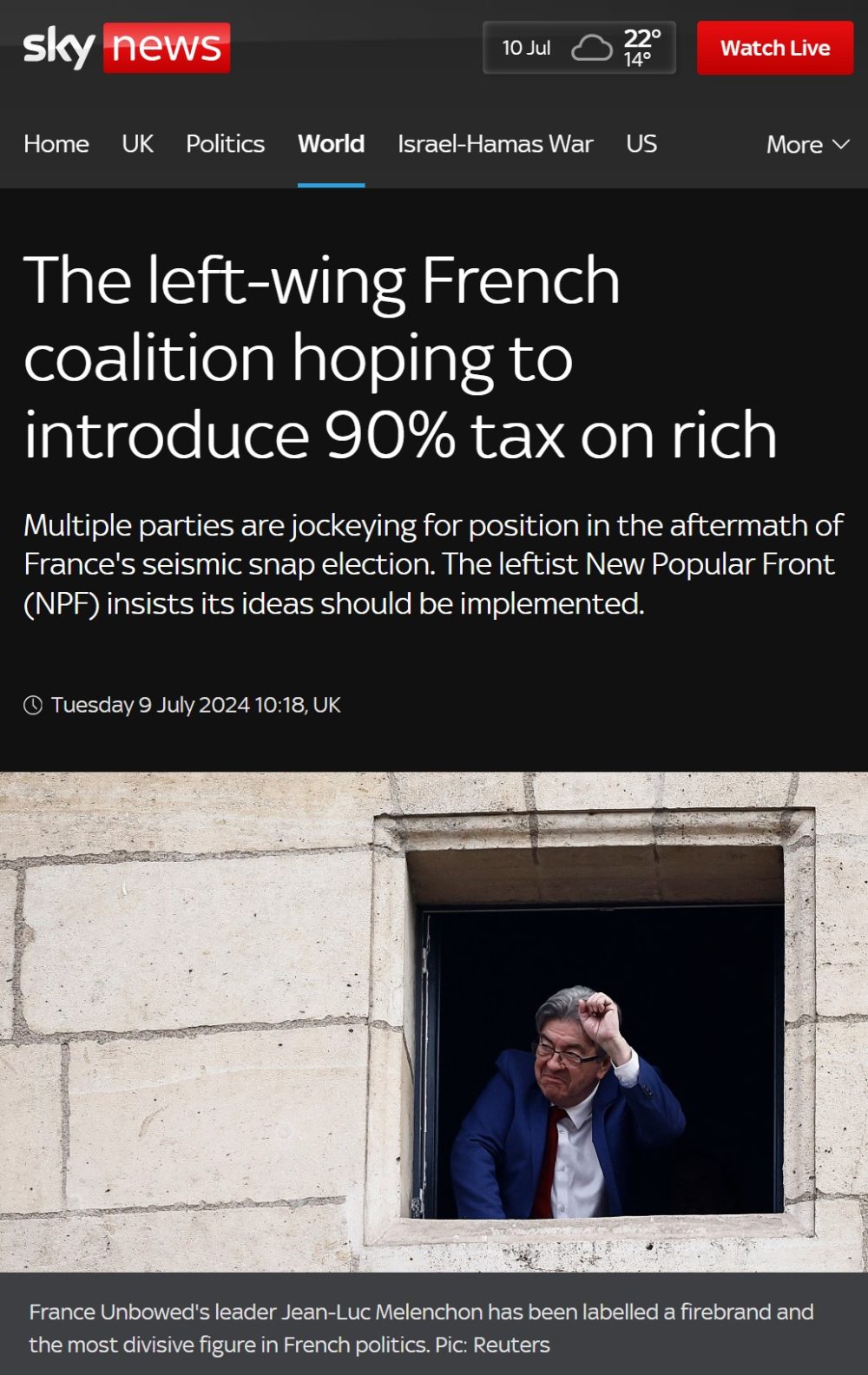 sky news

10 Jul 22° 14°

Watch Live

Home UK Politics World Israel-Hamas War US More

The left-wing French coalition hoping to introduce 90% tax on rich

Multiple parties are jockeying for position in the aftermath of France's seismic snap election. The leftist New Popular Front (NPF) insists its ideas should be implemented.

Tuesday 9 July 2024 10:18, UK

France Unbowed's leader Jean-Luc Melenchon has been labelled a firebrand and the most divisive figure in French politics. Pic: Reuters